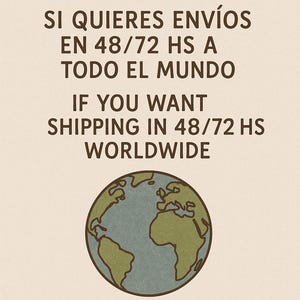 SI QUIERES ENVÍOS EN 48/72 HS A TODO EL MUNDO

IF YOU WANT SHIPPING IN 48/72 HS WORLDWIDE